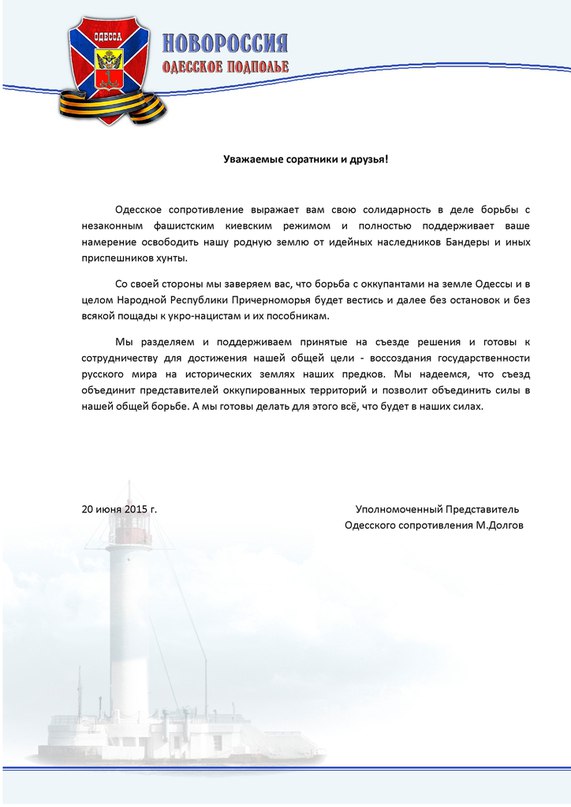 ОДЕССА

НОВОРОССИЯ
ОДЕССКОЕ ПОДПОЛЬЕ

Уважаемые соратники и друзья!

Одесское сопротивление выражает вам свою солидарность в деле борьбы с незаконным фашистским киевским режимом и полностью поддерживает ваше намерение освободить нашу родную землю от идейных наследников Бандеры и иных приспешников хунты.

Со своей стороны мы заверяем вас, что борьба с оккупантами на земле Одессы и в целом Народной Республики Причерноморья будет вестись и далее без остановок и без всякой пощады к укро-нацистам и их пособникам.

Мы разделяем и поддерживаем принятые на съезде решения и готовы к сотрудничеству для достижения нашей общей цели - воссоздания государственности русского мира на исторических землях наших предков. Мы надеемся, что съезд объединит представителей оккупированных территорий и позволит объединить силы в нашей общей борьбе. А мы готовы делать для этого всё, что будет в наших силах.

20 июня 2015 г.

Уполномоченный Представитель
Одесского сопротивления М.Долгов